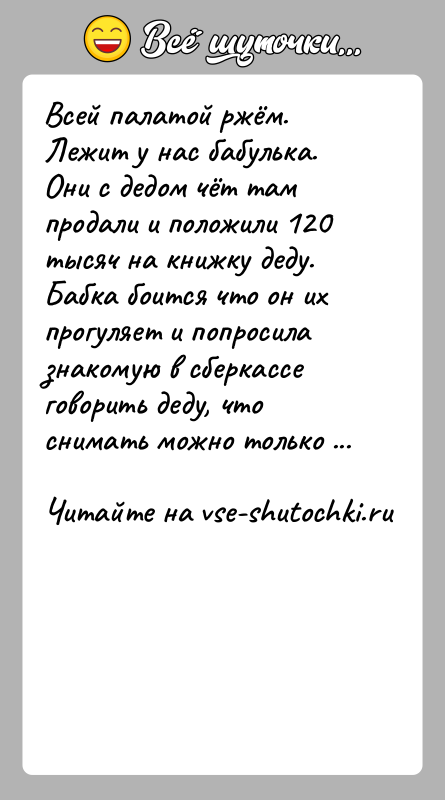 Всё шуточки...

Всей палатой ржём. Лежит у нас бабулька. Они с дедом чёт там продали и положили 120 тысяч на книжку деду. Бабка боится что он их прогуляет и попросила знакомую в сберкассе говорить деду, что снимать можно только ...

Читайте на vse-shutochki.ru